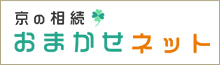 京の相続
おまかせネット